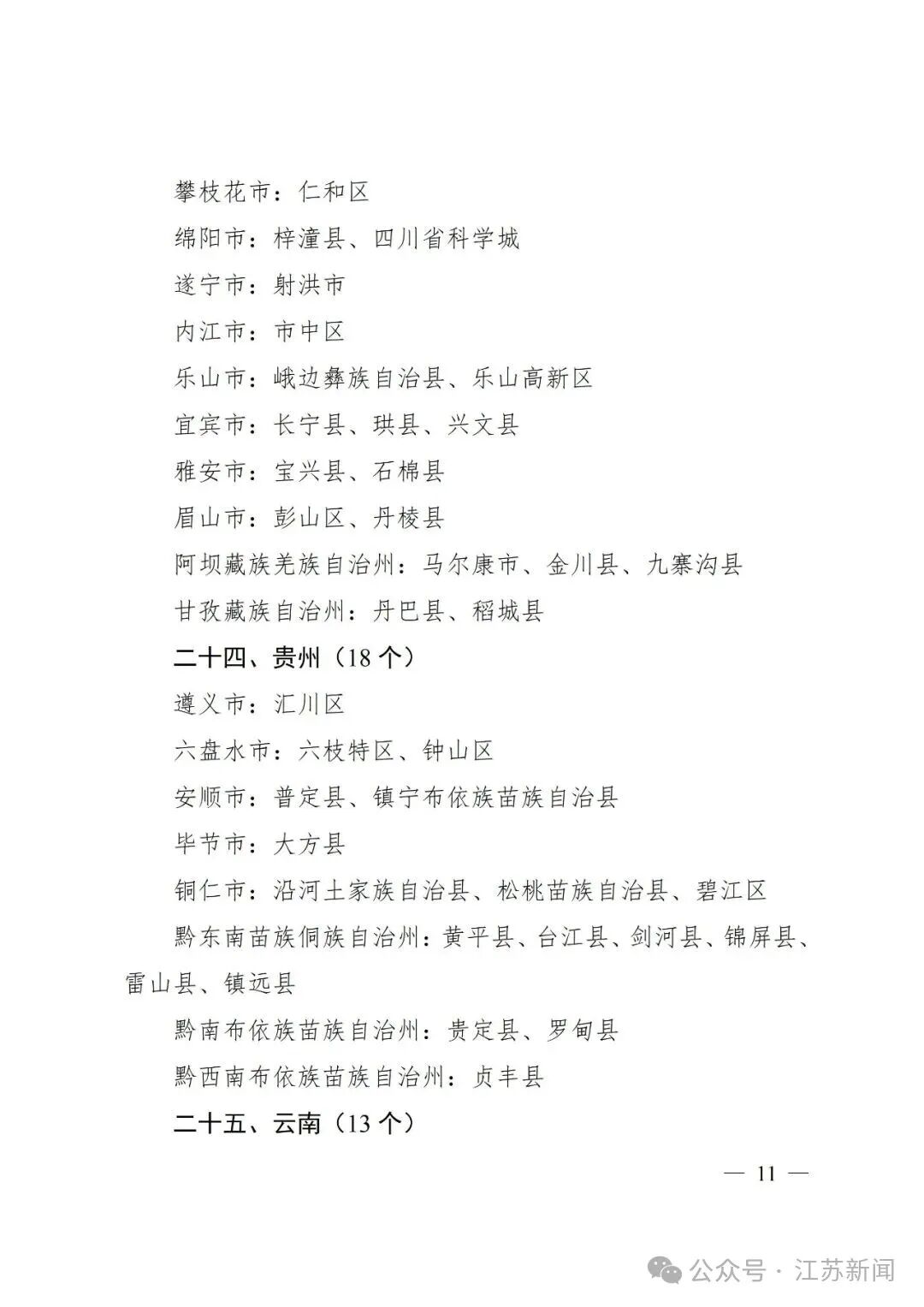 攀枝花市：仁和区

绵阳市：梓潼县、四川省科学城

遂宁市：射洪市

内江市：市中区

乐山市：峨边彝族自治县、乐山高新区

宜宾市：长宁县、珙县、兴文县

雅安市：宝兴县、石棉县

眉山市：彭山区、丹棱县

阿坝藏族羌族自治州：马尔康市、金川县、九寨沟县

甘孜藏族自治州：丹巴县、稻城县

二十四、贵州（18 个）

遵义市：汇川区

六盘水市：六枝特区、钟山区

安顺市：普定县、镇宁布依族苗族自治县

毕节市：大方县

铜仁市：沿河土家族自治县、松桃苗族自治县、碧江区

黔东南苗族侗族自治州：黄平县、台江县、剑河县、锦屏县、雷山县、镇远县

黔南布依族苗族自治州：贵定县、罗甸县

黔西南布依族苗族自治州：贞丰县

二十五、云南（13 个）

— 11 —

公众号 · 江苏新闻